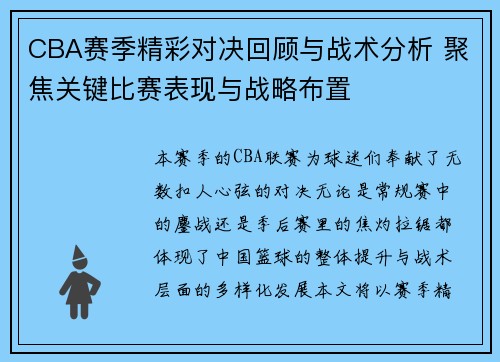 CBA赛季精彩对决回顾与战术分析 聚焦关键比赛表现与战略布置

本赛季的CBA联赛为球迷们奉献了无数扣人心弦的对决无论是常规赛中的鏖战还是季后赛里的焦灼拉锯都体现了中国篮球的整体提升与战术层面的多样化发展本文将以赛季精